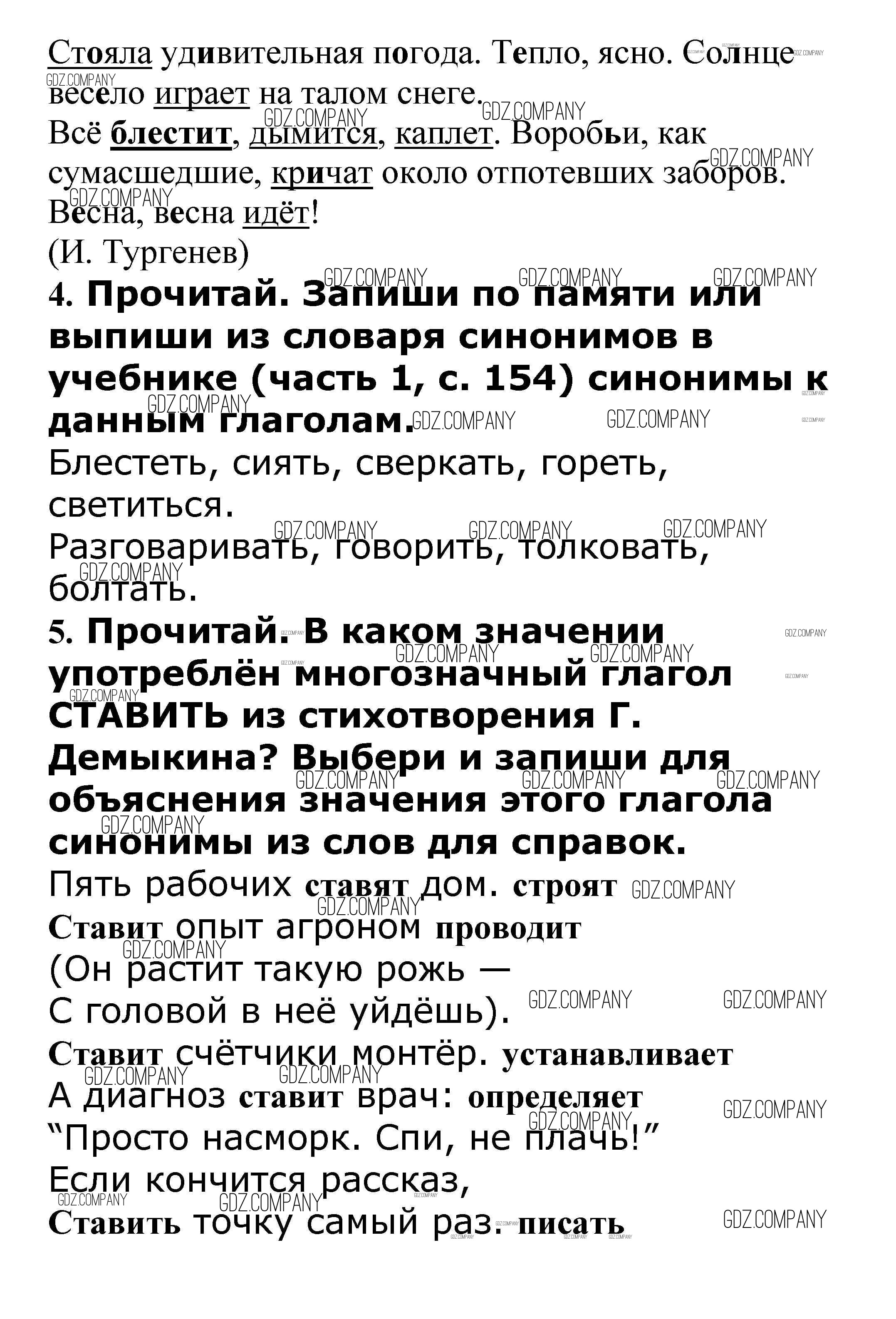 Стояла удивительная погода. Тепло, ясно. Солнце весело играет на талом снеге.
Всё блестит, дымится, каплет. Воробьи, как сумасшедшие, кричат около отпотевших заборов.
Весна, весна идёт!
(И. Тургенев)
4. Прочитай. Запиши по памяти или выпиши из словаря синонимов в учебнике (часть 1, с. 154) синонимы к данным глаголам.
Блестеть, сиять, сверкать, гореть, светиться.
Разговаривать, говорить, толковать, болтать.
5. Прочитай. В каком значении употреблён многозначный глагол СТАВИТЬ из стихотворения Г. Демыкина? Выбери и запиши для объяснения значения этого глагола синонимы из слов для справок.
Пять рабочих ставят дом. строят
Ставит опыт агроном проводит
(Он растит такую рожь —
С головой в неё уйдёшь).
Ставит счётчики монтёр. устанавливает
А диагноз ставит врач: определяет
“Просто насморк. Спи, не плачь!”
Если кончится рассказ,
Ставить точку самый раз. писать

GDZ.COMPANY